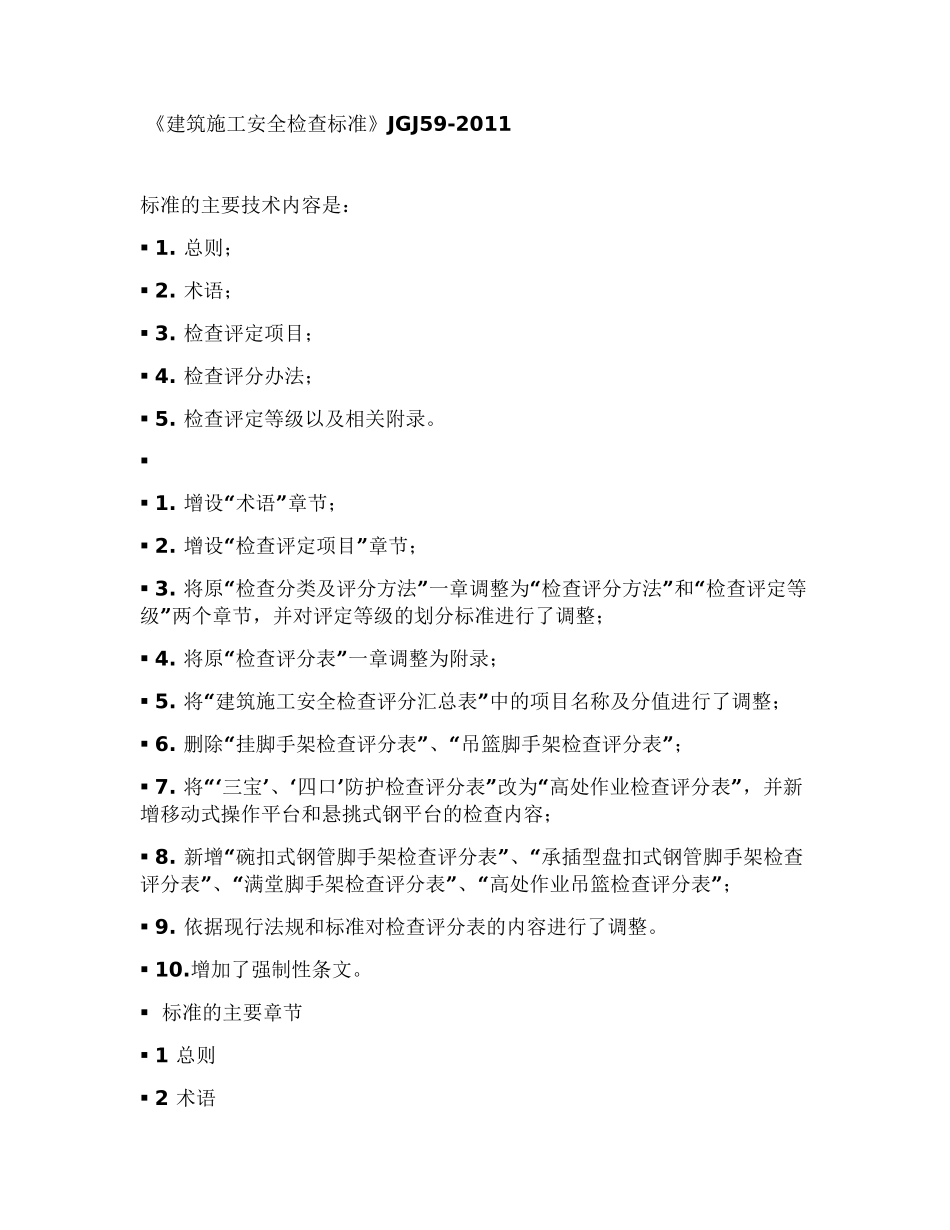 《建筑施工安全检查标准》JGJ59-2011

标准的主要技术内容是：

▪ 1. 总则；

▪ 2. 术语；

▪ 3. 检查评定项目；

▪ 4. 检查评分办法；

▪ 5. 检查评定等级以及相关附录。

▪

▪ 1. 增设“术语”章节；

▪ 2. 增设“检查评定项目”章节；

▪ 3. 将原“检查分类及评分方法”一章调整为“检查评分方法”和“检查评定等级”两个章节，并对评定等级的划分标准进行了调整；

▪ 4. 将原“检查评分表”一章调整为附录；

▪ 5. 将“建筑施工安全检查评分汇总表”中的项目名称及分值进行了调整；

▪ 6. 删除“挂脚手架检查评分表”、“吊篮脚手架检查评分表”；

▪ 7. 将“‘三宝’、‘四口’防护检查评分表”改为“高处作业检查评分表”，并新增移动式操作平台和悬挑式钢平台的检查内容；

▪ 8. 新增“碗扣式钢管脚手架检查评分表”、“承插型盘扣式钢管脚手架检查评分表”、“满堂脚手架检查评分表”、“高处作业吊篮检查评分表”；

▪ 9. 依据现行法规和标准对检查评分表的内容进行了调整。

▪ 10.增加了强制性条文。

▪ 标准的主要章节

▪ 1 总则

▪ 2 术语